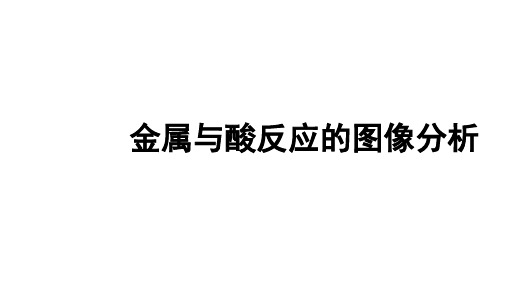 金属与酸反应的图像分析